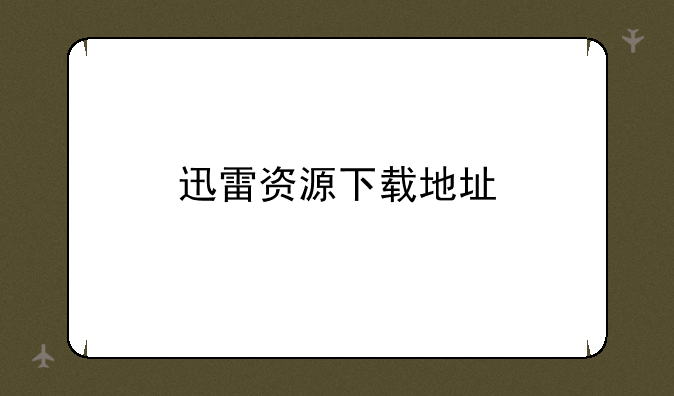 迅雷资源下载地址